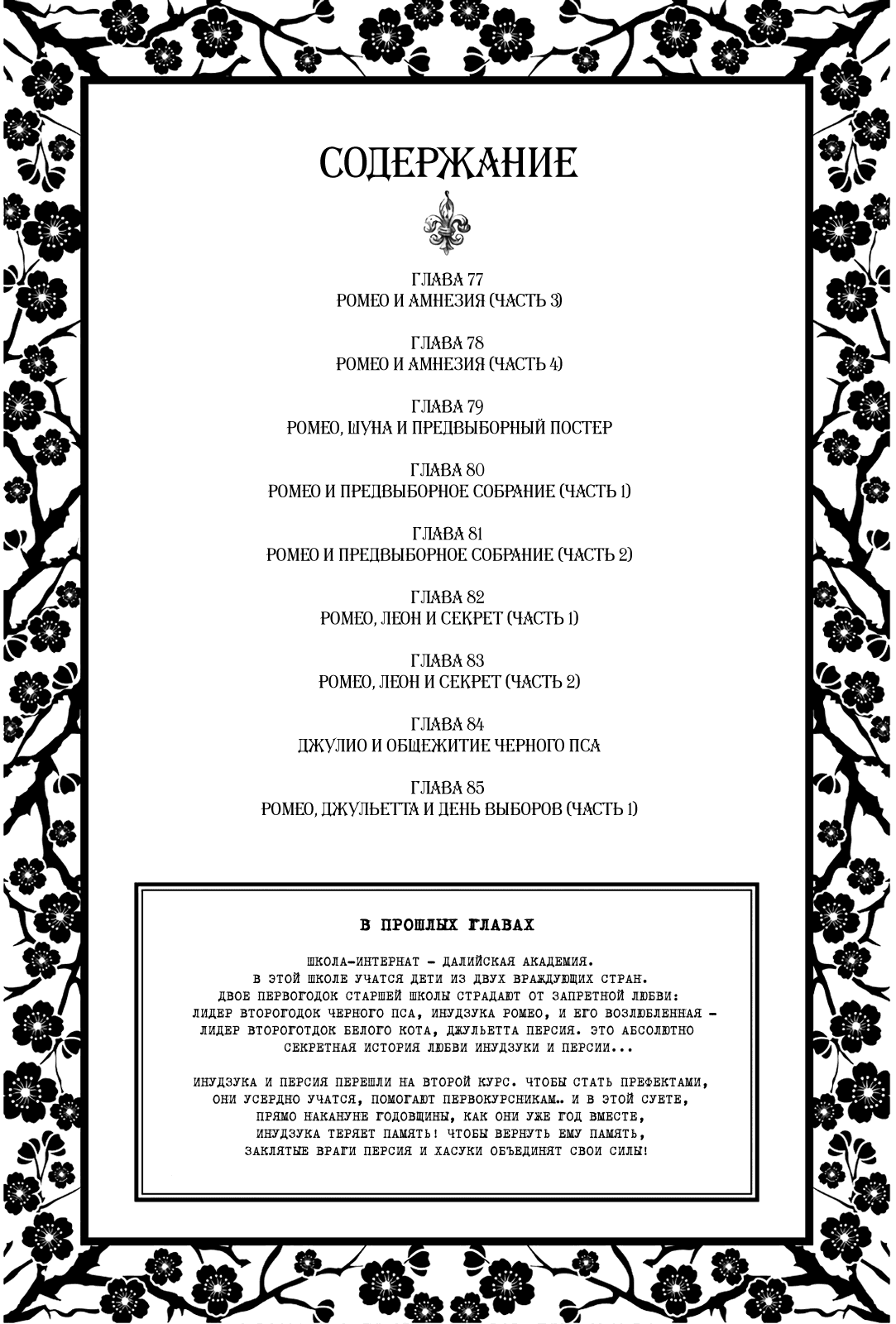 СОДЕРЖАНИЕ

ГЛАВА 77
РОМЕО И АМНЕЗИЯ (ЧАСТЬ 3)

ГЛАВА 78
РОМЕО И АМНЕЗИЯ (ЧАСТЬ 4)

ГЛАВА 79
РОМЕО, ШУНА И ПРЕДВЫБОРНЫЙ ПОСТЕР

ГЛАВА 80
РОМЕО И ПРЕДВЫБОРНОЕ СОБРАНИЕ (ЧАСТЬ 1)

ГЛАВА 81
РОМЕО И ПРЕДВЫБОРНОЕ СОБРАНИЕ (ЧАСТЬ 2)

ГЛАВА 82
РОМЕО, ЛЕОН И СЕКРЕТ (ЧАСТЬ 1)

ГЛАВА 83
РОМЕО, ЛЕОН И СЕКРЕТ (ЧАСТЬ 2)

ГЛАВА 84
ДЖУЛИО И ОБЩЕЖИТИЕ ЧЕРНОГО ПСА

ГЛАВА 85
РОМЕО, ДЖУЛЬЕТТА И ДЕНЬ ВЫБОРОВ (ЧАСТЬ 1)

В ПРОШЛЫХ ГЛАВАХ

ШКОЛА-ИНТЕРНАТ – ДАЛИЙСКАЯ АКАДЕМИЯ. В ЭТОЙ ШКОЛЕ УЧАТСЯ ДЕТИ ИЗ ДВУХ ВРАЖДУЮЩИХ СТРАН. ДВОЕ ПЕРВОГОДОК СТАРШЕЙ ШКОЛЫ СТРАДАЮТ ОТ ЗАПРЕТНОЙ ЛЮБВИ: ЛИДЕР ВТОРОГОДОК ЧЕРНОГО ПСА, ИНУДЗУКА РОМЕО, И ЕГО ВОЗЛЮБЛЕННАЯ – ЛИДЕР ВТОРОГОТДОК БЕЛОГО КОТА, ДЖУЛЬЕТТА ПЕРСИЯ. ЭТО АБСОЛЮТНО СЕКРЕТНАЯ ИСТОРИЯ ЛЮБВИ ИНУДЗУКИ И ПЕРСИИ...

ИНУДЗУКА И ПЕРСИЯ ПЕРЕШЛИ НА ВТОРОЙ КУРС. ЧТОБЫ СТАТЬ ПРЕФЕКТАМИ, ОНИ УСЕРДНО УЧАТСЯ, ПОМОГАЮТ ПЕРВОКУРСНИКАМ.. И В ЭТОЙ СУЕТЕ, ПРЯМО НАКАНУНЕ ГОДОВЩИНЫ, КАК ОНИ УЖЕ ГОД ВМЕСТЕ, ИНУДЗУКА ТЕРЯЕТ ПАМЯТЬ! ЧТОБЫ ВЕРНУТЬ ЕМУ ПАМЯТЬ, ЗАКЛЯТЫЕ ВРАГИ ПЕРСИЯ И ХАСУКИ ОБЪЕДИНЯТ СВОИ СИЛЫ!